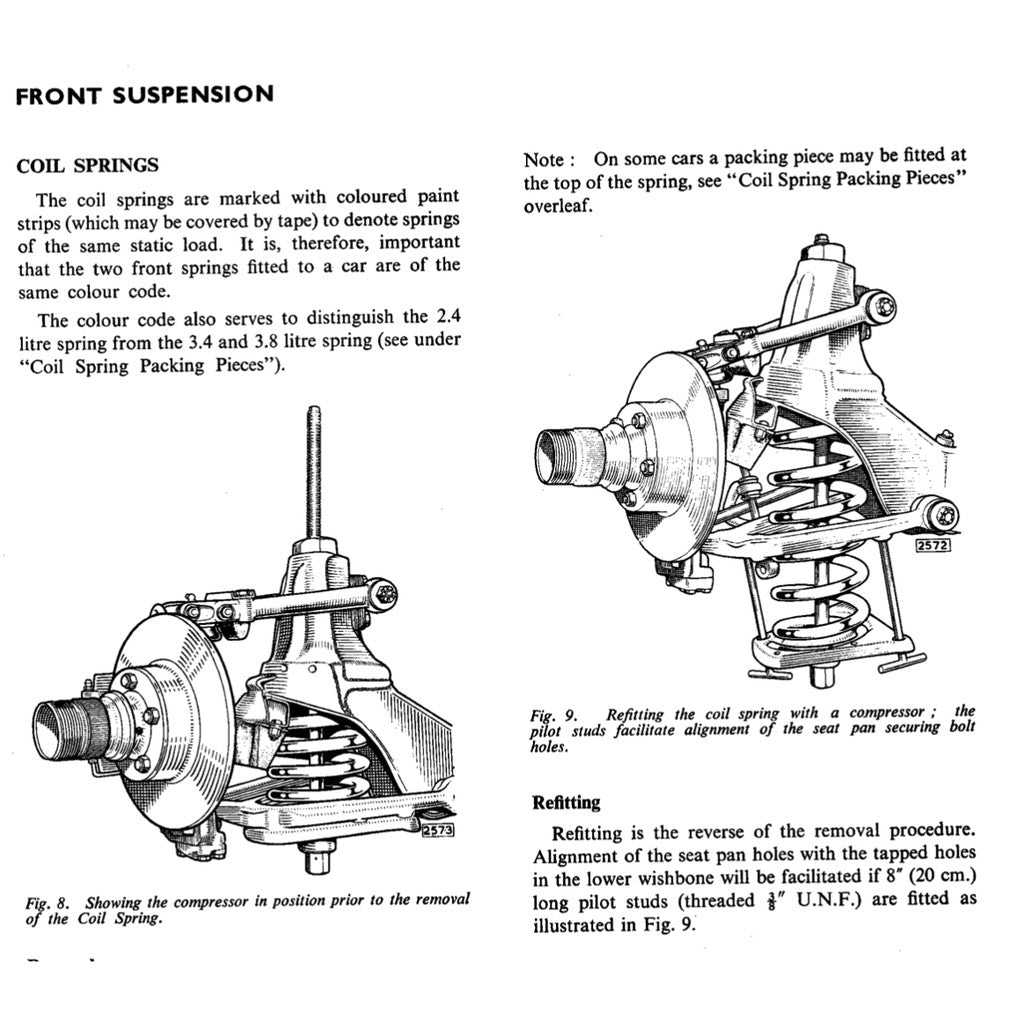 FRONT SUSPENSION

COIL SPRINGS

The coil springs are marked with coloured paint strips (which may be covered by tape) to denote springs of the same static load. It is, therefore, important that the two front springs fitted to a car are of the same colour code.

The colour code also serves to distinguish the 2.4 litre spring from the 3.4 and 3.8 litre spring (see under "Coil Spring Packing Pieces").

2573

Fig. 8. Showing the compressor in position prior to the removal of the Coil Spring.

Note : On some cars a packing piece may be fitted at the top of the spring, see "Coil Spring Packing Pieces" overleaf.

2572

Fig. 9. Refitting the coil spring with a compressor ; the pilot studs facilitate alignment of the seat pan securing bolt holes.

Refitting

Refitting is the reverse of the removal procedure. Alignment of the seat pan holes with the tapped holes in the lower wishbone will be facilitated if 8" (20 cm.) long pilot studs (threaded $\frac{3}{8}$" U.N.F.) are fitted as illustrated in Fig. 9.